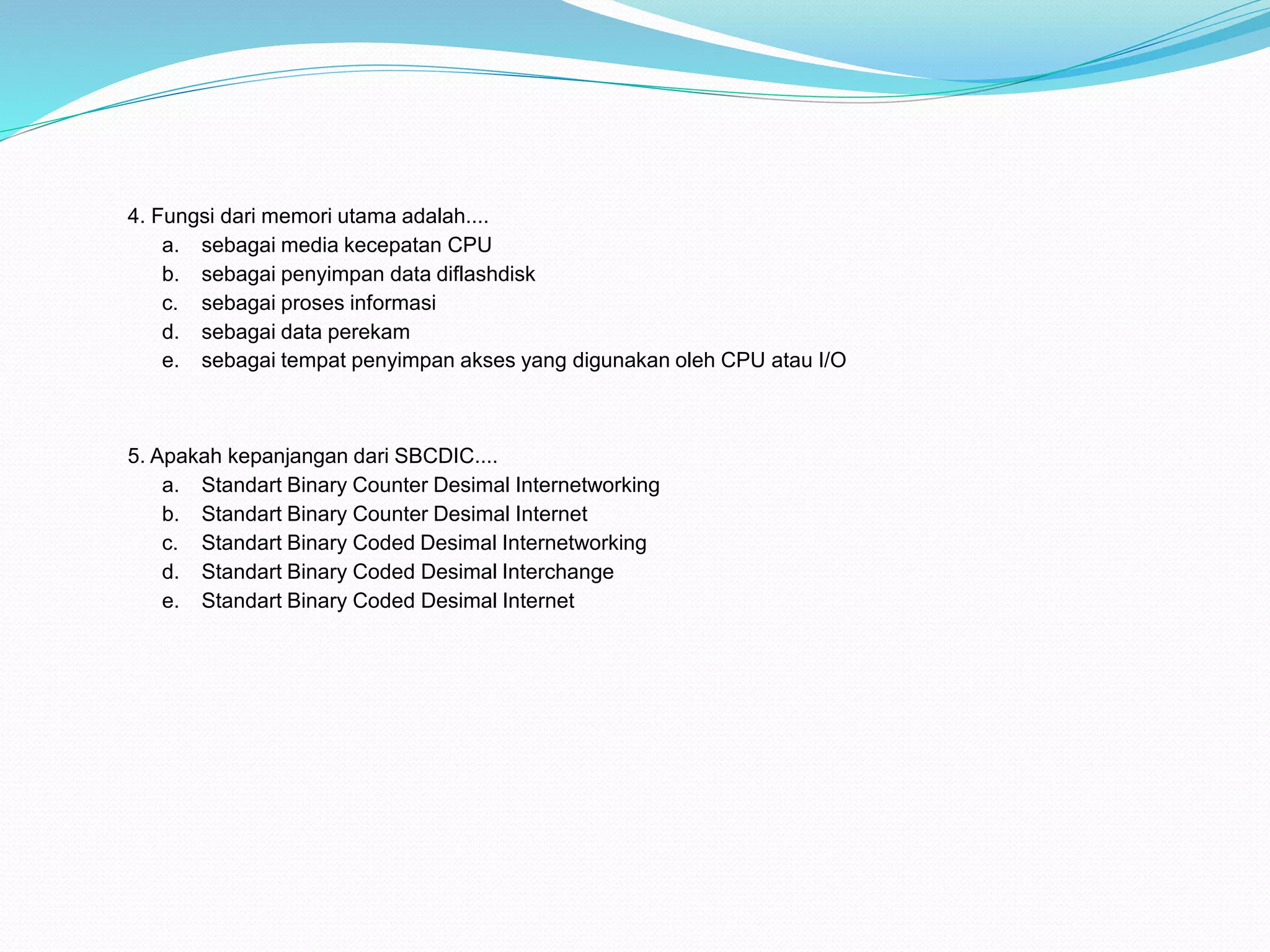 4. Fungsi dari memori utama adalah....
a. sebagai media kecepatan CPU
b. sebagai penyimpan data diflashdisk
c. sebagai proses informasi
d. sebagai data perekam
e. sebagai tempat penyimpan akses yang digunakan oleh CPU atau I/O

5. Apakah kepanjangan dari SBCDIC....
a. Standart Binary Counter Desimal Internetworking
b. Standart Binary Counter Desimal Internet
c. Standart Binary Coded Desimal Internetworking
d. Standart Binary Coded Desimal Interchange
e. Standart Binary Coded Desimal Internet